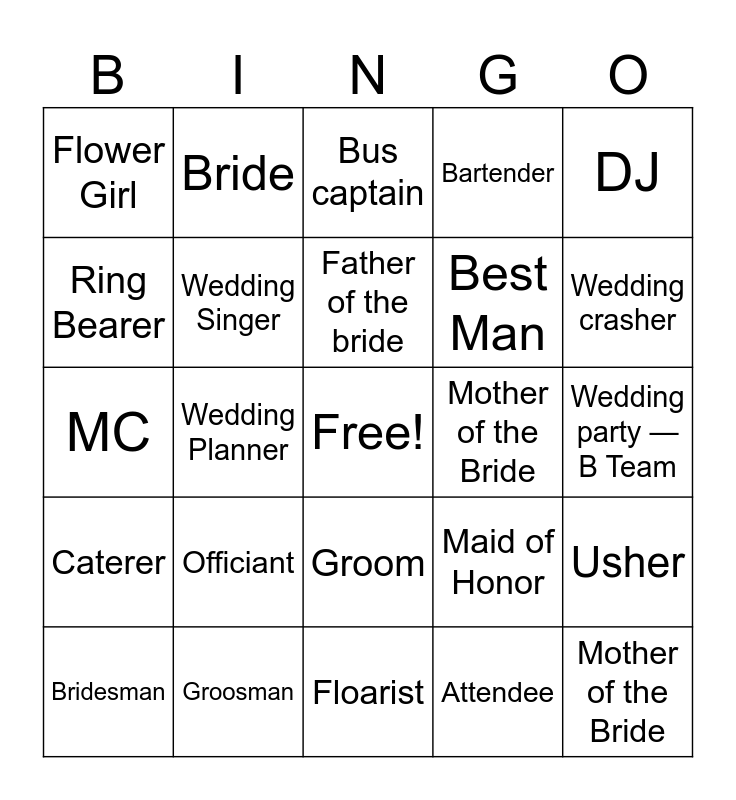 | B | I | N | G | O |
|---|---|---|---|---|
| Flower Girl | Bride | Bus captain | Bartender | DJ |
| Ring Bearer | Wedding Singer | Father of the bride | Best Man | Wedding crasher |
| MC | Wedding Planner | Free! | Mother of the Bride | Wedding party — B Team |
| Caterer | Officiant | Groom | Maid of Honor | Usher |
| Bridesman | Groosman | Floarist | Attendee | Mother of the Bride |